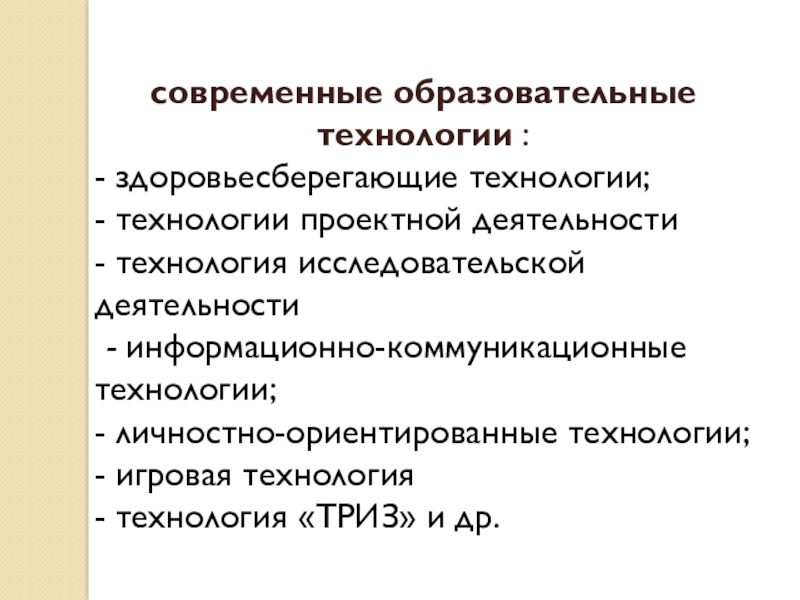 современные образовательные технологии :

- здоровьесберегающие технологии;
- технологии проектной деятельности
- технология исследовательской деятельности
- информационно-коммуникационные технологии;
- личностно-ориентированные технологии;
- игровая технология
- технология «ТРИЗ» и др.